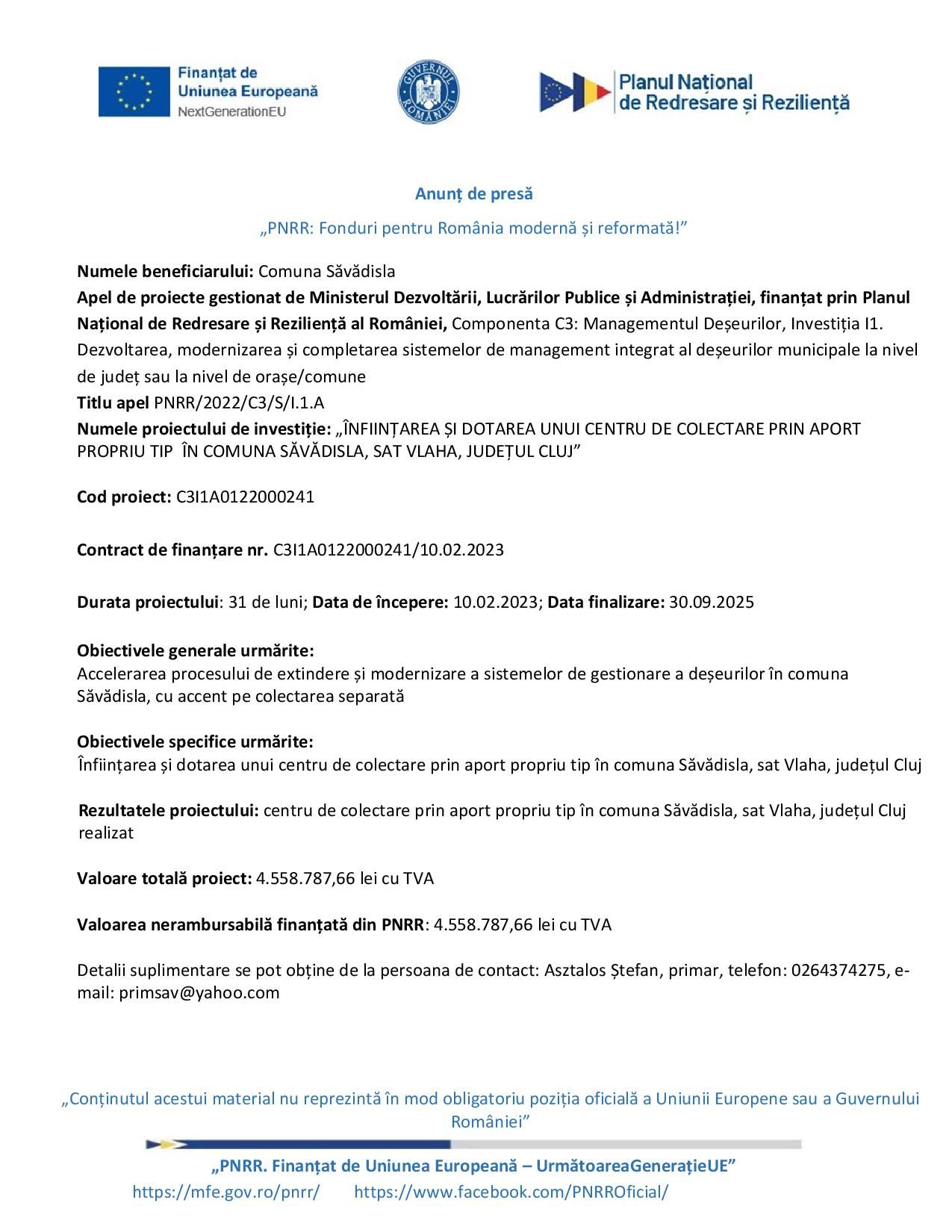 Finanțat de Uniunea Europeană
NextGenerationEU

GUVERNUL ROMÂNIEI

Planul Național de Redresare și Reziliență

Anunț de presă

„PNRR: Fonduri pentru România modernă și reformată!”

Numele beneficiarului: Comuna Săvădisla
Apel de proiecte gestionat de Ministerul Dezvoltării, Lucrărilor Publice și Administrației, finanțat prin Planul Național de Redresare și Reziliență al României, Componenta C3: Managementul Deșeurilor, Investiția I1. Dezvoltarea, modernizarea și completarea sistemelor de management integrat al deșeurilor municipale la nivel de județ sau la nivel de orașe/comune
Titlu apel PNRR/2022/C3/S/I.1.A
Numele proiectului de investiție: „ÎNFIINȚAREA ȘI DOTAREA UNUI CENTRU DE COLECTARE PRIN APORT PROPRIU TIP ÎN COMUNA SĂVĂDISLA, SAT VLAHA, JUDEȚUL CLUJ”

Cod proiect: C3I1A0122000241

Contract de finanțare nr. C3I1A0122000241/10.02.2023

Durata proiectului: 31 de luni; Data de începere: 10.02.2023; Data finalizare: 30.09.2025

Obiectivele generale urmărite:
Accelerarea procesului de extindere și modernizare a sistemelor de gestionare a deșeurilor în comuna Săvădisla, cu accent pe colectarea separată

Obiectivele specifice urmărite:
Înființarea și dotarea unui centru de colectare prin aport propriu tip în comuna Săvădisla, sat Vlaha, județul Cluj

Rezultatele proiectului: centru de colectare prin aport propriu tip în comuna Săvădisla, sat Vlaha, județul Cluj realizat

Valoare totală proiect: 4.558.787,66 lei cu TVA

Valoarea nerambursabilă finanțată din PNRR: 4.558.787,66 lei cu TVA

Detalii suplimentare se pot obține de la persoana de contact: Asztalos Ștefan, primar, telefon: 0264374275, e-mail: primsav@yahoo.com

„Conținutul acestui material nu reprezintă în mod obligatoriu poziția oficială a Uniunii Europene sau a Guvernului României”

„PNRR. Finanțat de Uniunea Europeană – UrmătoareaGenerațieUE”
https://mfe.gov.ro/pnrr/ https://www.facebook.com/PNRROficial/